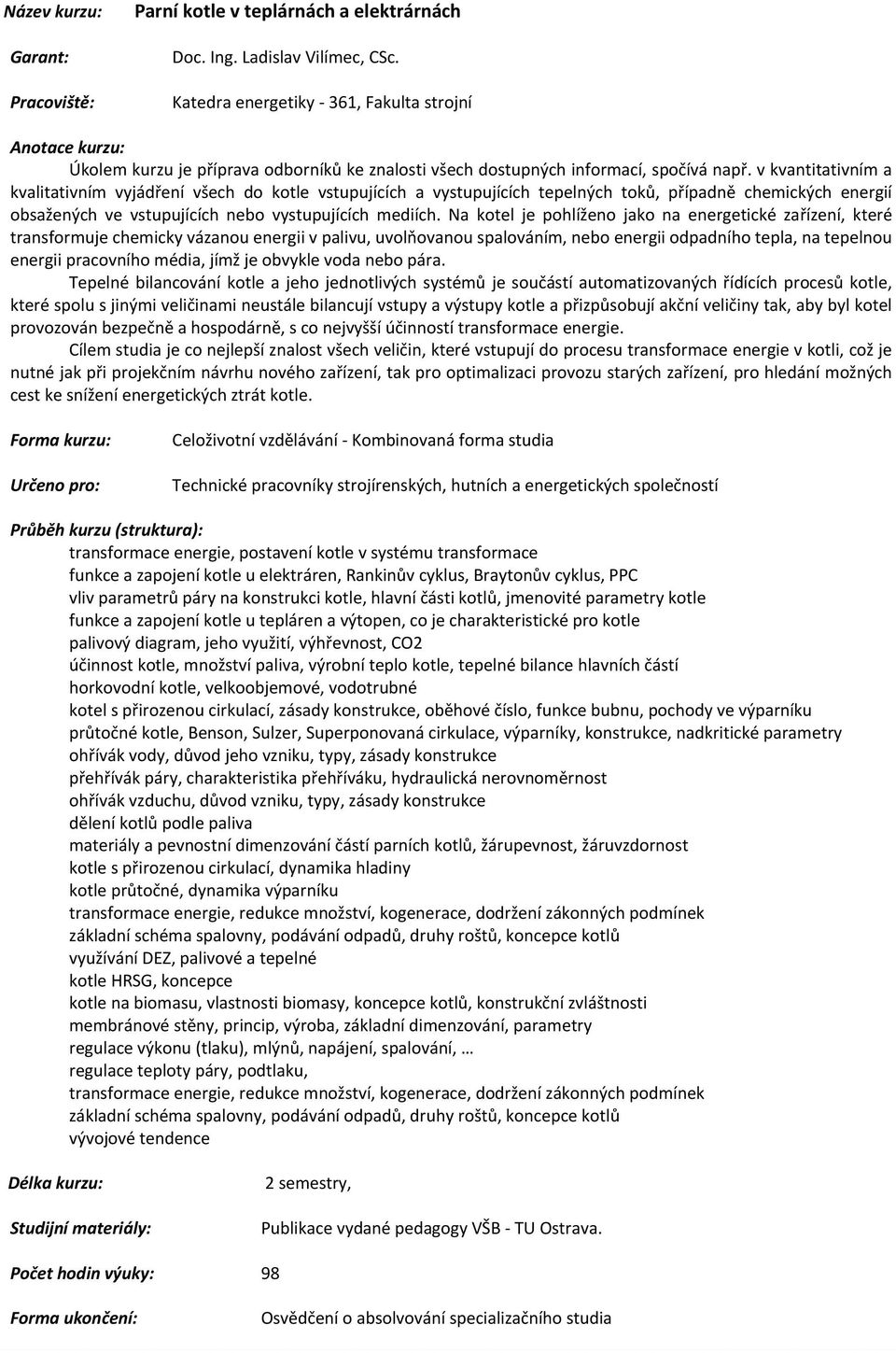 Název kurzu: Parní kotle v teplárnách a elektrárnách

Garant: Doc. Ing. Ladislav Vilímec, CSc.

Pracoviště: Katedra energetiky - 361, Fakulta strojní

Anotace kurzu:

Úkolem kurzu je příprava odborníků ke znalosti všech dostupných informací, spočívá např. v kvantitativním a kvalitativním vyjádření všech do kotle vstupujících a vystupujících tepelných toků, případně chemických energií obsažených ve vstupujících nebo vystupujících mediích. Na kotel je pohlíženo jako na energetické zařízení, které transformuje chemicky vázanou energii v palivu, uvolňovanou spalováním, nebo energii odpadního tepla, na tepelnou energii pracovního média, jímž je obvykle voda nebo pára.

Tepelné bilancování kotle a jeho jednotlivých systémů je součástí automatizovaných řídících procesů kotle, které spolu s jinými veličinami neustále bilancují vstupy a výstupy kotle a přizpůsobují akční veličiny tak, aby byl kotel provozován bezpečně a hospodárně, s co nejvyšší účinností transformace energie.

Cílem studia je co nejlepší znalost všech veličin, které vstupují do procesu transformace energie v kotli, což je nutné jak při projekčním návrhu nového zařízení, tak pro optimalizaci provozu starých zařízení, pro hledání možných cest ke snížení energetických ztrát kotle.

Forma kurzu: Celoživotní vzdělávání - Kombinovaná forma studia

Určeno pro: Technické pracovníky strojírenských, hutních a energetických společností

Průběh kurzu (struktura):
transformace energie, postavení kotle v systému transformace
funkce a zapojení kotle u elektráren, Rankinův cyklus, Braytonův cyklus, PPC
vliv parametrů páry na konstrukci kotle, hlavní části kotlů, jmenovité parametry kotle
funkce a zapojení kotle u tepláren a výtopen, co je charakteristické pro kotle
palivový diagram, jeho využití, výhřevnost, CO2
účinnost kotle, množství paliva, výrobní teplo kotle, tepelné bilance hlavních částí
horkovodní kotle, velkoobjemové, vodotrubné
kotel s přirozenou cirkulací, zásady konstrukce, oběhové číslo, funkce bubnu, pochody ve výparníku
průtočné kotle, Benson, Sulzer, Superponovaná cirkulace, výparníky, konstrukce, nadkritické parametry
ohřívák vody, důvod jeho vzniku, typy, zásady konstrukce
přehřívák páry, charakteristika přehříváku, hydraulická nerovnoměrnost
ohřívák vzduchu, důvod vzniku, typy, zásady konstrukce
dělení kotlů podle paliva
materiály a pevnostní dimenzování částí parních kotlů, žárupevnost, žáruvzdornost
kotle s přirozenou cirkulací, dynamika hladiny
kotle průtočné, dynamika výparníku
transformace energie, redukce množství, kogenerace, dodržení zákonných podmínek
základní schéma spalovny, podávání odpadů, druhy roštů, koncepce kotlů
využívání DEZ, palivové a tepelné
kotle HRSG, koncepce
kotle na biomasu, vlastnosti biomasy, koncepce kotlů, konstrukční zvláštnosti
membránové stěny, princip, výroba, základní dimenzování, parametry
regulace výkonu (tlaku), mlýnů, napájení, spalování, …
regulace teploty páry, podtlaku,
transformace energie, redukce množství, kogenerace, dodržení zákonných podmínek
základní schéma spalovny, podávání odpadů, druhy roštů, koncepce kotlů
vývojové tendence

Délka kurzu: 2 semestry,

Studijní materiály: Publikace vydané pedagogy VŠB - TU Ostrava.

Počet hodin výuky: 98

Forma ukončení: Osvědčení o absolvování specializačního studia